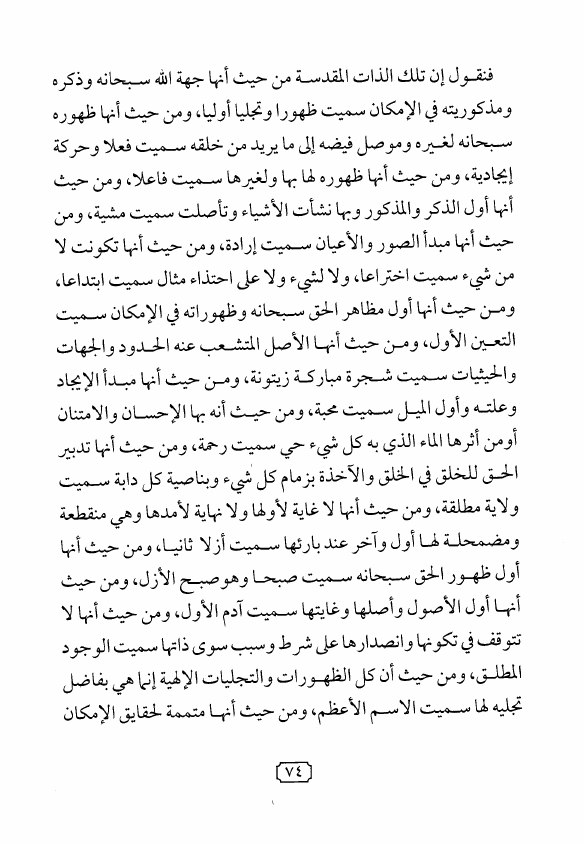 فنقول إن تلك الذات المقدسة من حيث أنها جهة الله سبحانه وذكره ومذكوريته في الإمكان سميت ظهورا وتجليا أوليا، ومن حيث أنها ظهوره سبحانه لغيره وموصل فيضه إلى ما يريد من خلقه سميت فعلا وحركة إيجادية، ومن حيث أنها ظهوره لها بها ولغيرها سميت فاعلا، ومن حيث أنها أول الذكر والمذكور وبها نشأت الأشياء وتأصلت سميت مشية، ومن حيث أنها مبدأ الصور والأعيان سميت إرادة، ومن حيث أنها تكونت لا من شيء سميت اختراعا، ولا لشيء ولا على احتذاء مثال سميت ابتداعا، ومن حيث أنها أول مظاهر الحق سبحانه وظهوراته في الإمكان سميت التعين الأول، ومن حيث أنها الأصل المتشعب عنه الحدود والجهات والحيثيات سميت شجرة مباركة زيتونة، ومن حيث أنها مبدأ الإيجاد وعلته وأول الميل سميت محبة، ومن حيث أنه بها الإحسان والامتنان أومن أثرها الماء الذي به كل شيء حي سميت رحمة، ومن حيث أنها تدبير الحق للخلق في الخلق والآخذة بزمام كل شيء وبناصية كل دابة سميت ولاية مطلقة، ومن حيث أنها لا غاية لأولها ولا نهاية لأمدها وهي منقطعة ومضمحلة لها أول وآخر عند بارئها سميت أزلا ثانيا، ومن حيث أنها أول ظهور الحق سبحانه سميت صبحا وهو صبح الأزل، ومن حيث أنها أول الأصول وأصلها وغايتها سميت آدم الأول، ومن حيث أنها لا تتوقف في تكونها وانصدارها على شرط وسبب سوى ذاتها سميت الوجود المطلق، ومن حيث أن كل الظهورات والتجليات الإلهية إنما هي بفاضل تجليه لها سميت الاسم الأعظم، ومن حيث أنها متممة لحقايق الإمكان

٧٤